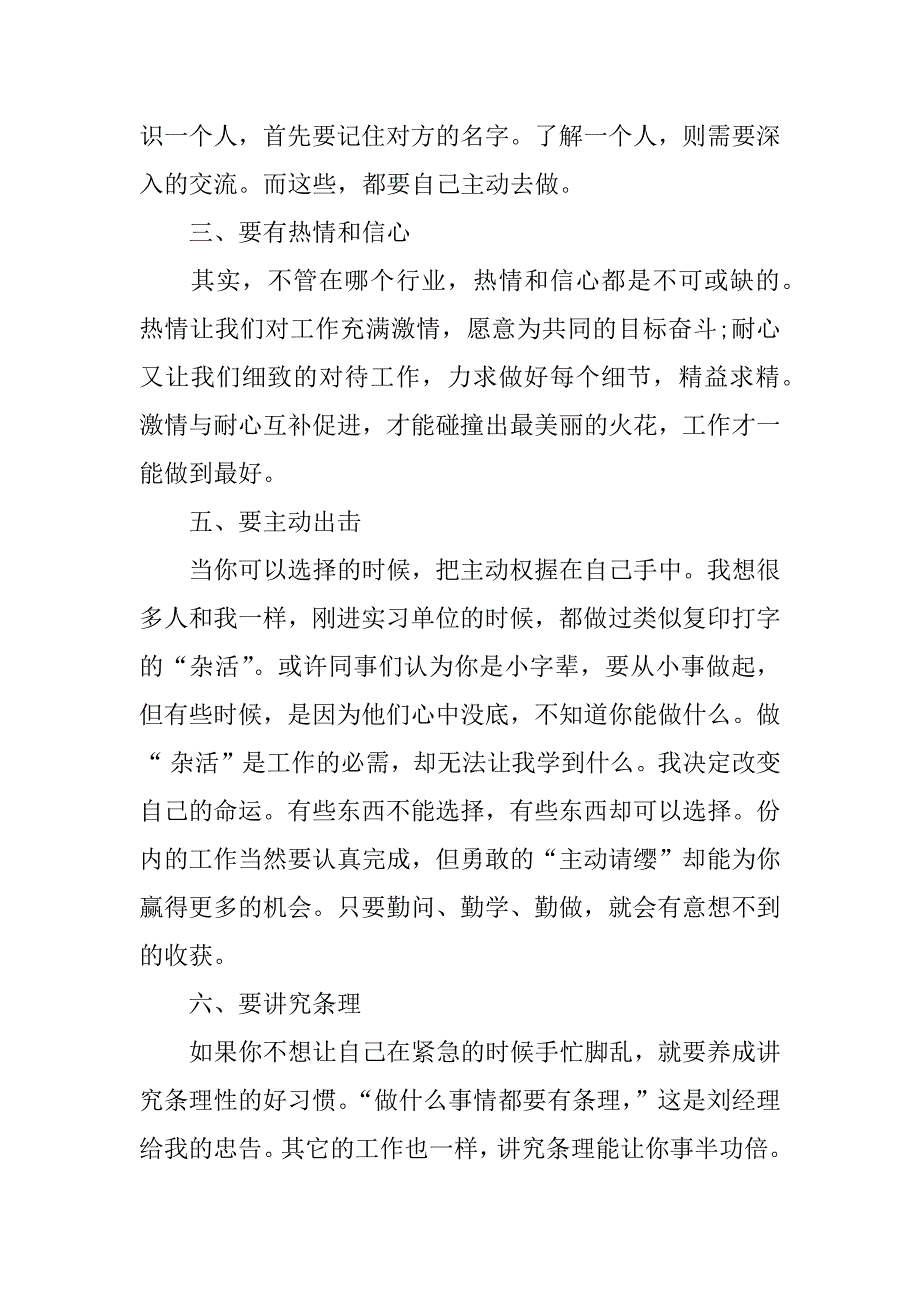 识一个人，首先要记住对方的名字。了解一个人，则需要深入的交流。而这些，都要自己主动去做。

三、要有热情和信心

其实，不管在哪个行业，热情和信心都是不可或缺的。热情让我们对工作充满激情，愿意为共同的目标奋斗;耐心又让我们细致的对待工作，力求做好每个细节，精益求精。激情与耐心互补促进，才能碰撞出最美丽的火花，工作才一能做到最好。

五、要主动出击

当你可以选择的时候，把主动权握在自己手中。我想很多人和我一样，刚进实习单位的时候，都做过类似复印打字的“杂活”。或许同事们认为你是小字辈，要从小事做起，但有些时候，是因为他们心中没底，不知道你能做什么。做“ 杂活”是工作的必需，却无法让我学到什么。我决定改变自己的命运。有些东西不能选择，有些东西却可以选择。份内的工作当然要认真完成，但勇敢的“主动请缨”却能为你赢得更多的机会。只要勤问、勤学、勤做，就会有意想不到的收获。

六、要讲究条理

如果你不想让自己在紧急的时候手忙脚乱，就要养成讲究条理性的好习惯。“做什么事情都要有条理，”这是刘经理给我的忠告。其它的工作也一样，讲究条理能让你事半功倍。